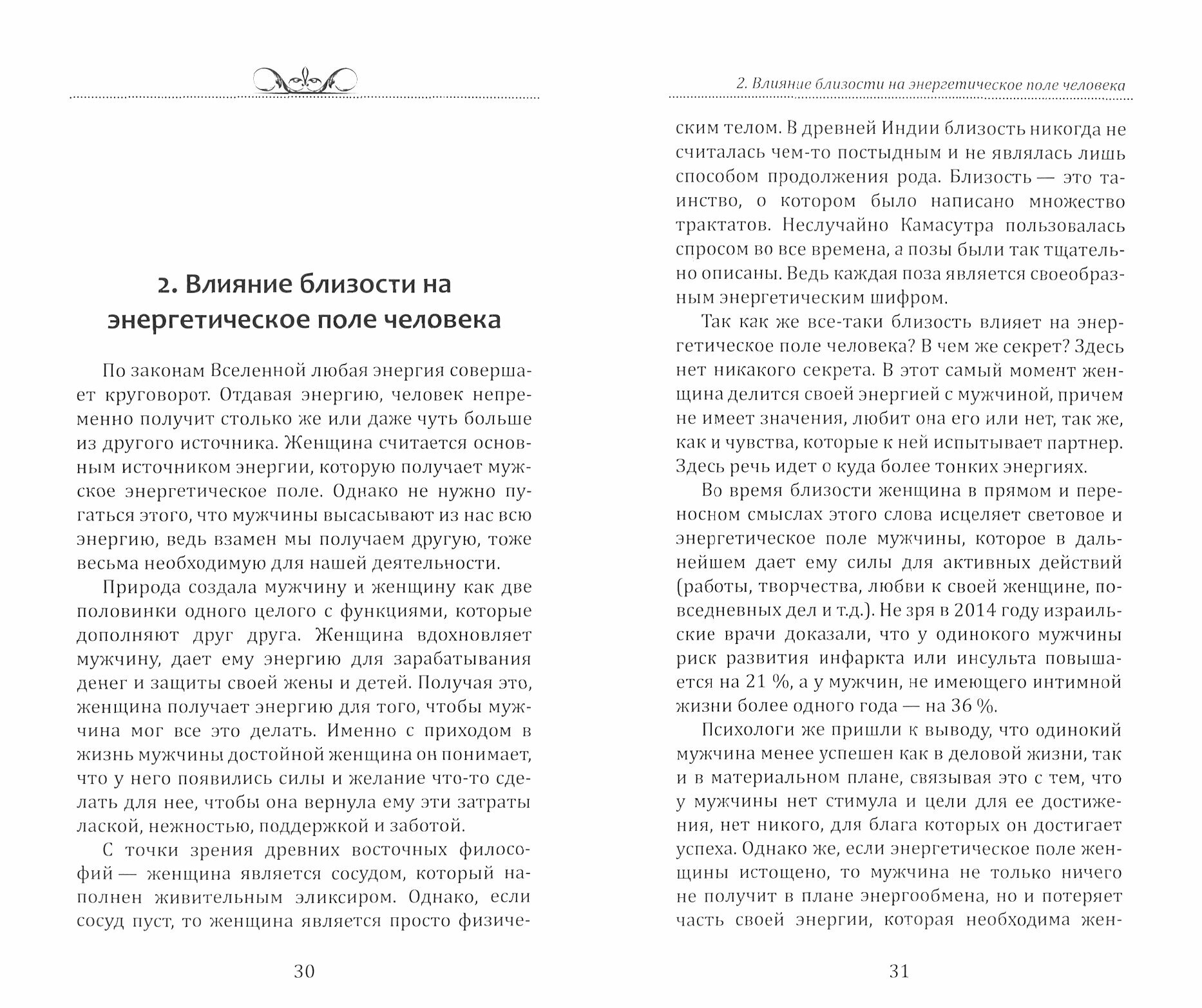 2. Влияние близости на энергетическое поле человека

По законам Вселенной любая энергия совершает круговорот. Отдавая энергию, человек непременно получит столько же или даже чуть больше из другого источника. Женщина считается основным источником энергии, которую получает мужское энергетическое поле. Однако не нужно пугаться этого, что мужчины высасывают из нас всю энергию, ведь взамен мы получаем другую, тоже весьма необходимую для нашей деятельности.

Природа создала мужчину и женщину как две половинки одного целого с функциями, которые дополняют друг друга. Женщина вдохновляет мужчину, дает ему энергию для зарабатывания денег и защиты своей жены и детей. Получая это, женщина получает энергию для того, чтобы мужчина мог все это делать. Именно с приходом в жизнь мужчины достойной женщина он понимает, что у него появились силы и желание что-то сделать для нее, чтобы она вернула ему эти затраты лаской, нежностью, поддержкой и заботой.

С точки зрения древних восточных философий — женщина является сосудом, который наполнен живительным эликсиром. Однако, если сосуд пуст, то женщина является просто физиче-

30

2. Влияние близости на энергетическое поле человека

ским телом. В древней Индии близость никогда не считалась чем-то постыдным и не являлась лишь способом продолжения рода. Близость — это таинство, о котором было написано множество трактатов. Неслучайно Камасутра пользовалась спросом во все времена, а позы были так тщательно описаны. Ведь каждая поза является своеобразным энергетическим шифром.

Так как же все-таки близость влияет на энергетическое поле человека? В чем же секрет? Здесь нет никакого секрета. В этот самый момент женщина делится своей энергией с мужчиной, причем не имеет значения, любит она его или нет, так же, как и чувства, которые к ней испытывает партнер. Здесь речь идет о куда более тонких энергиях.

Во время близости женщина в прямом и переносном смыслах этого слова исцеляет световое и энергетическое поле мужчины, которое в дальнейшем дает ему силы для активных действий (работы, творчества, любви к своей женщине, повседневных дел и т.д.). Не зря в 2014 году израильские врачи доказали, что у одинокого мужчины риск развития инфаркта или инсульта повышается на 21 %, а у мужчин, не имеющего интимной жизни более одного года — на 36 %.

Психологи же пришли к выводу, что одинокий мужчина менее успешен как в деловой жизни, так и в материальном плане, связывая это с тем, что у мужчины нет стимула и цели для ее достижения, нет никого, для блага которых он достигает успеха. Однако же, если энергетическое поле женщины истощено, то мужчина не только ничего не получит в плане энергообмена, но и потеряет часть своей энергии, которая необходима жен-

31